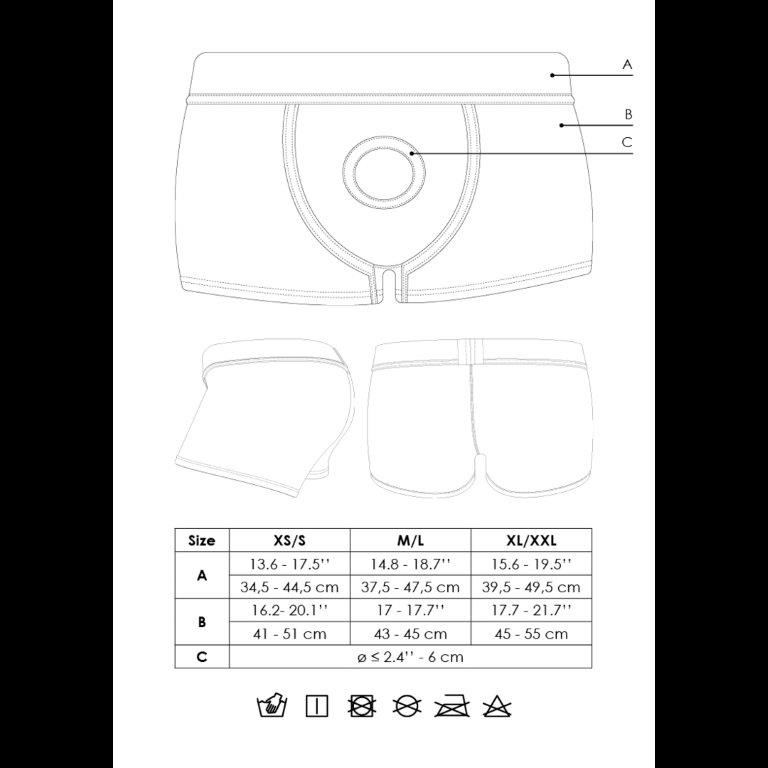 A

B

C

| Size | XS/S | M/L | XL/XXL |
|---|---|---|---|
| A | 13.6 - 17.5'' | 14.8 - 18.7'' | 15.6 - 19.5'' |
|  | 34,5 - 44,5 cm | 37,5 - 47,5 cm | 39,5 - 49,5 cm |
| B | 16.2- 20.1'' | 17 - 17.7'' | 17.7 - 21.7'' |
|  | 41 - 51 cm | 43 - 45 cm | 45 - 55 cm |
| C | ø ≤ 2.4'' - 6 cm | | |